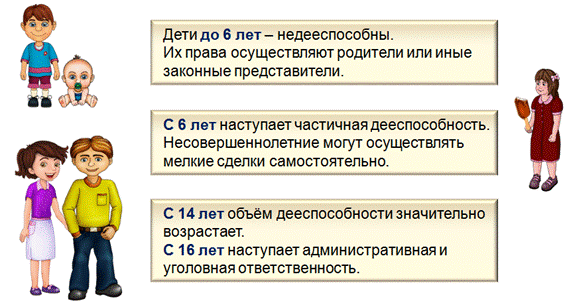 Дети до 6 лет – недееспособны.
Их права осуществляют родители или иные законные представители.

С 6 лет наступает частичная дееспособность.
Несовершеннолетние могут осуществлять мелкие сделки самостоятельно.

С 14 лет объём дееспособности значительно возрастает.
С 16 лет наступает административная и уголовная ответственность.